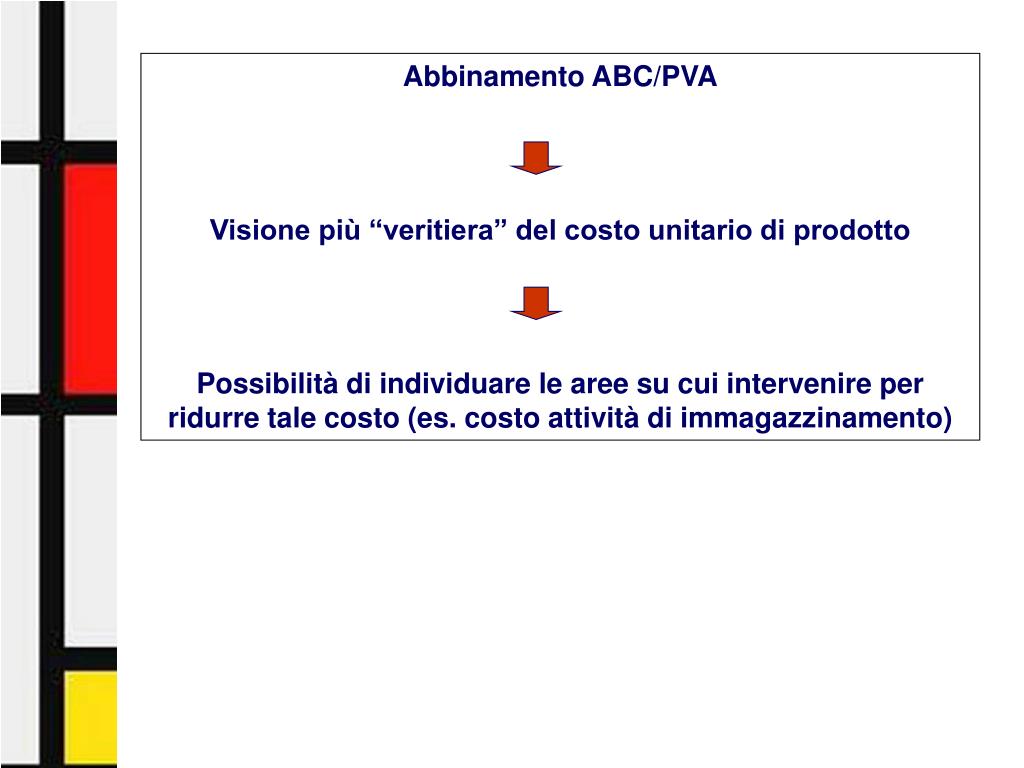 Abbinamento ABC/PVA

Visione più “veritiera” del costo unitario di prodotto

Possibilità di individuare le aree su cui intervenire per ridurre tale costo (es. costo attività di immagazzinamento)